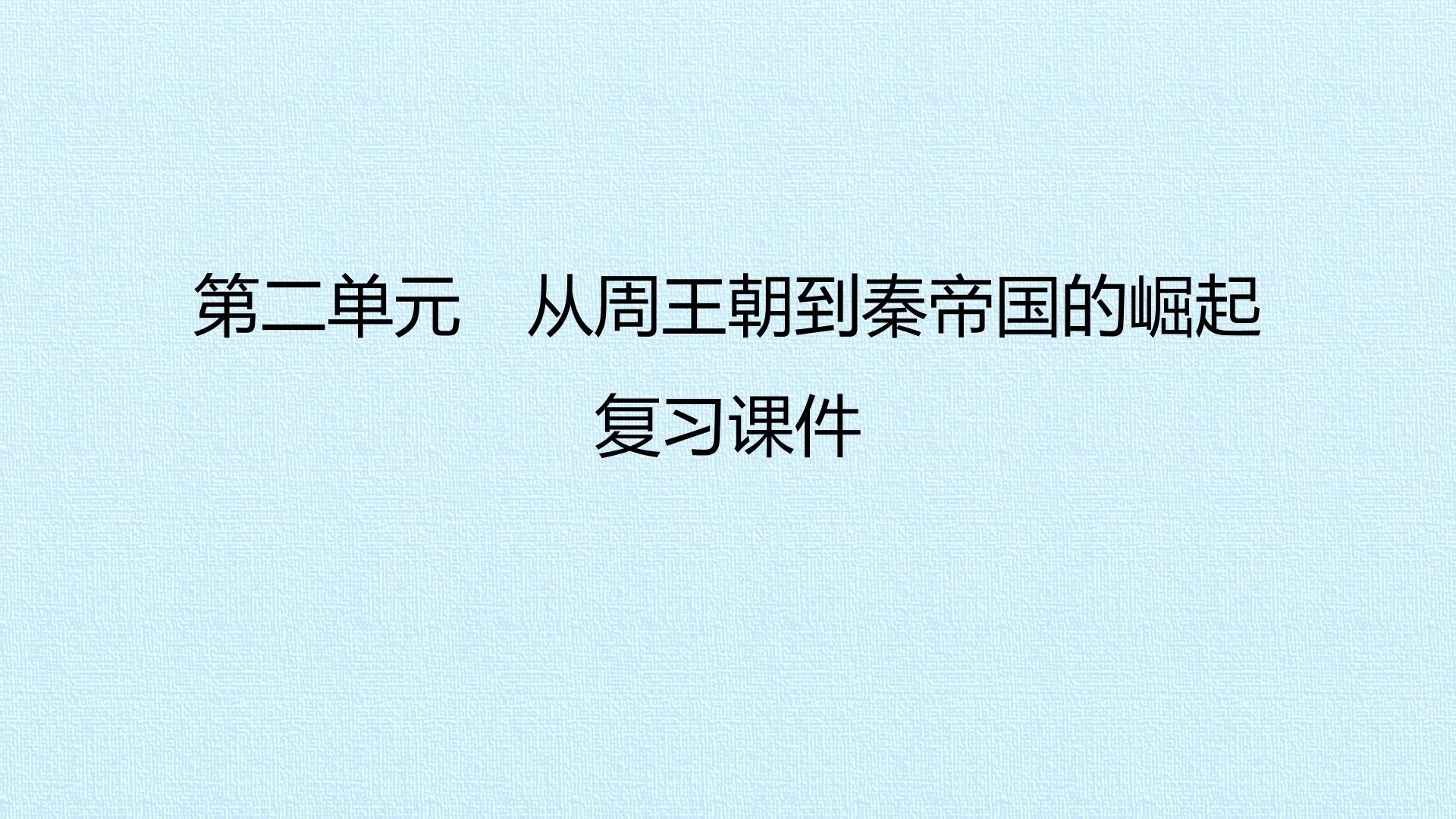 第二单元　从周王朝到秦帝国的崛起

复习课件